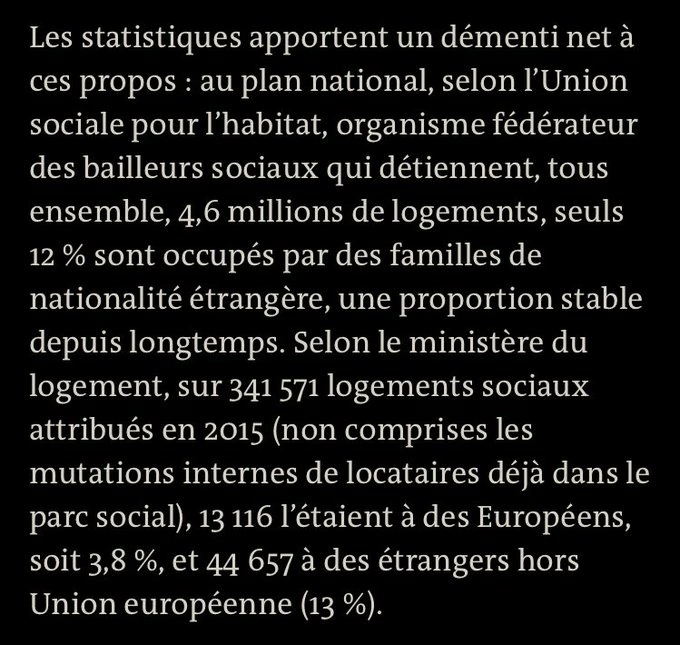 Les statistiques apportent un démenti net à ces propos : au plan national, selon l’Union sociale pour l’habitat, organisme fédérateur des bailleurs sociaux qui détiennent, tous ensemble, 4,6 millions de logements, seuls 12 % sont occupés par des familles de nationalité étrangère, une proportion stable depuis longtemps. Selon le ministère du logement, sur 341 571 logements sociaux attribués en 2015 (non comprises les mutations internes de locataires déjà dans le parc social), 13 116 l’étaient à des Européens, soit 3,8 %, et 44 657 à des étrangers hors Union européenne (13 %).